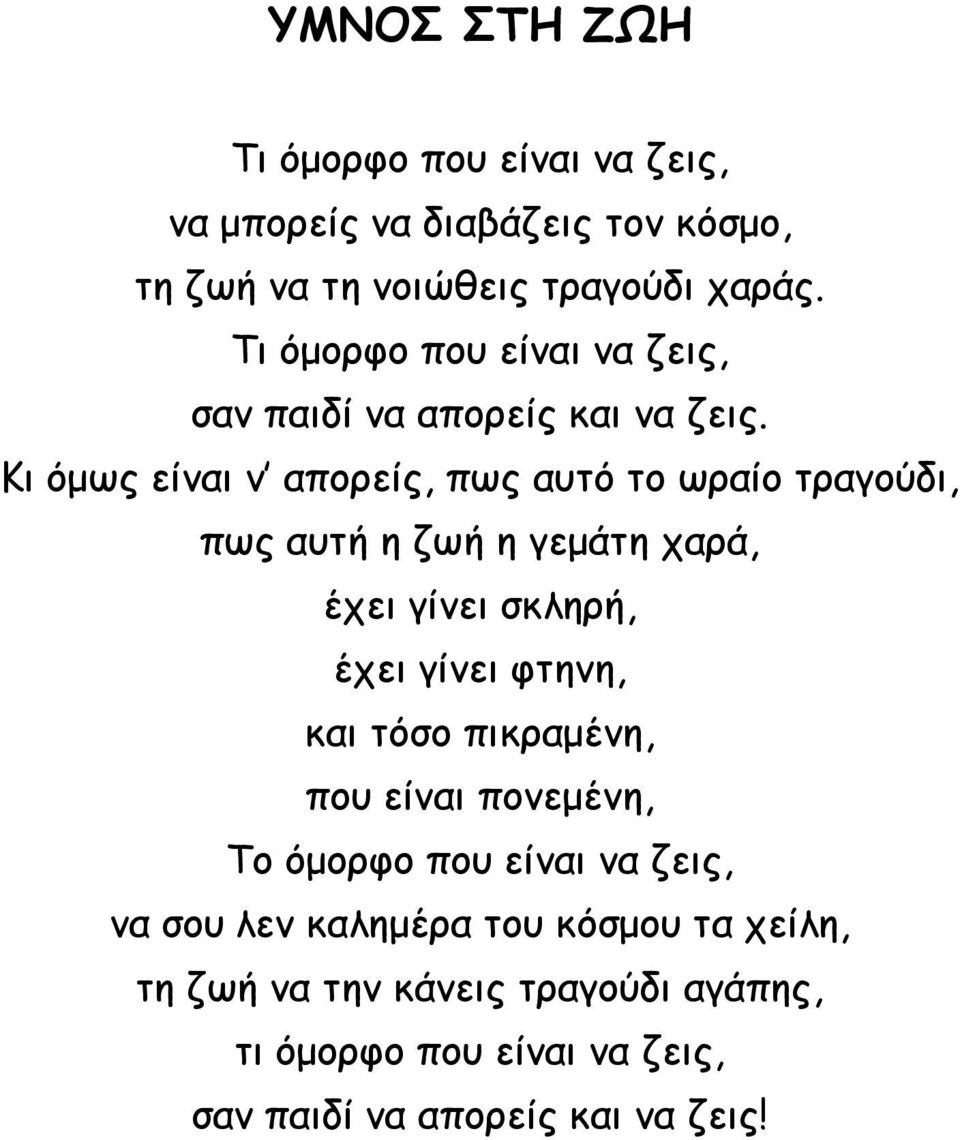 ΥΜΝΟΣ ΣΤΗ ΖΩΗ

Τι όμορφο που είναι να ζεις,
να μπορείς να διαβάζεις τον κόσμο,
τη ζωή να τη νοιώθεις τραγούδι χαράς.
Τι όμορφο που είναι να ζεις,
σαν παιδί να απορείς και να ζεις.
Κι όμως είναι ν' απορείς, πως αυτό το ωραίο τραγούδι,
πως αυτή η ζωή η γεμάτη χαρά,
έχει γίνει σκληρή,
έχει γίνει φτηνη,
και τόσο πικραμένη,
που είναι πονεμένη,
Το όμορφο που είναι να ζεις,
να σου λεν καλημέρα του κόσμου τα χείλη,
τη ζωή να την κάνεις τραγούδι αγάπης,
τι όμορφο που είναι να ζεις,
σαν παιδί να απορείς και να ζεις!